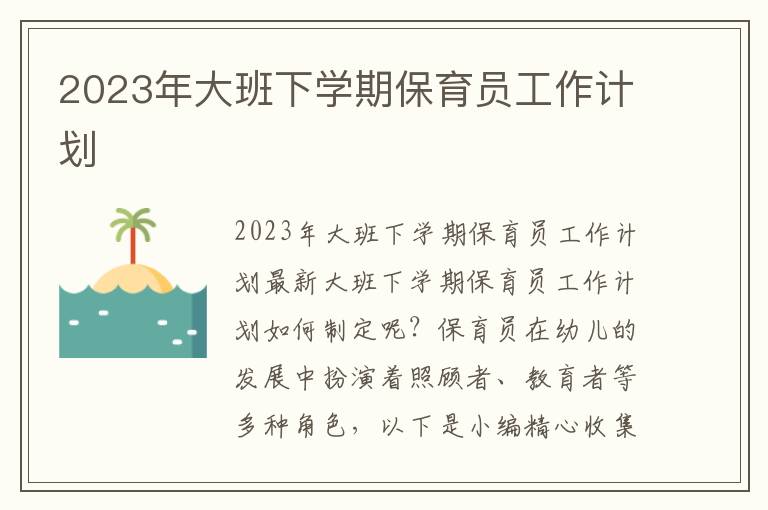 2023年大班下学期保育员工作计划

2023年大班下学期保育员工作计划最新大班下学期保育员工作计划如何制定呢？保育员在幼儿的发展中扮演着照顾者、教育者等多种角色，以下是小编精心收集